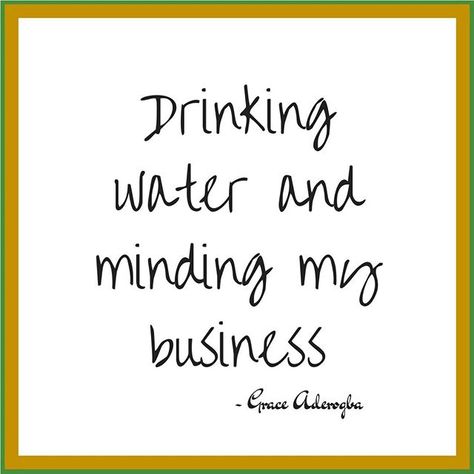 Drinking water and minding my business

- Grace Aderogba